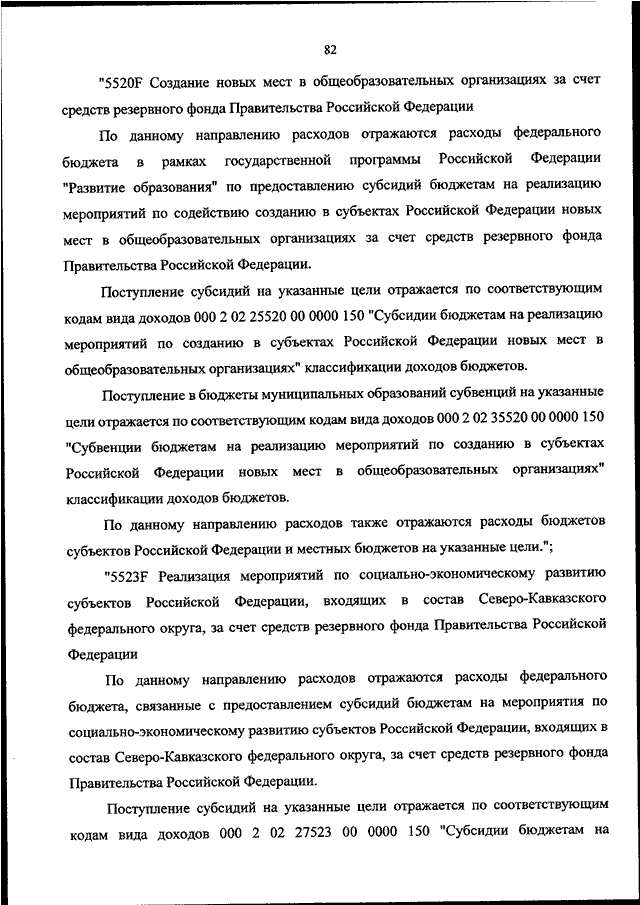 82

"5520F Создание новых мест в общеобразовательных организациях за счет средств резервного фонда Правительства Российской Федерации

По данному направлению расходов отражаются расходы федерального бюджета в рамках государственной программы Российской Федерации "Развитие образования" по предоставлению субсидий бюджетам на реализацию мероприятий по содействию созданию в субъектах Российской Федерации новых мест в общеобразовательных организациях за счет средств резервного фонда Правительства Российской Федерации.

Поступление субсидий на указанные цели отражается по соответствующим кодам вида доходов 000 2 02 25520 00 0000 150 "Субсидии бюджетам на реализацию мероприятий по созданию в субъектах Российской Федерации новых мест в общеобразовательных организациях" классификации доходов бюджетов.

Поступление в бюджеты муниципальных образований субвенций на указанные цели отражается по соответствующим кодам вида доходов 000 2 02 35520 00 0000 150 "Субвенции бюджетам на реализацию мероприятий по созданию в субъектах Российской Федерации новых мест в общеобразовательных организациях" классификации доходов бюджетов.

По данному направлению расходов также отражаются расходы бюджетов субъектов Российской Федерации и местных бюджетов на указанные цели.";

"5523F Реализация мероприятий по социально-экономическому развитию субъектов Российской Федерации, входящих в состав Северо-Кавказского федерального округа, за счет средств резервного фонда Правительства Российской Федерации

По данному направлению расходов отражаются расходы федерального бюджета, связанные с предоставлением субсидий бюджетам на мероприятия по социально-экономическому развитию субъектов Российской Федерации, входящих в состав Северо-Кавказского федерального округа, за счет средств резервного фонда Правительства Российской Федерации.

Поступление субсидий на указанные цели отражается по соответствующим кодам вида доходов 000 2 02 27523 00 0000 150 "Субсидии бюджетам на